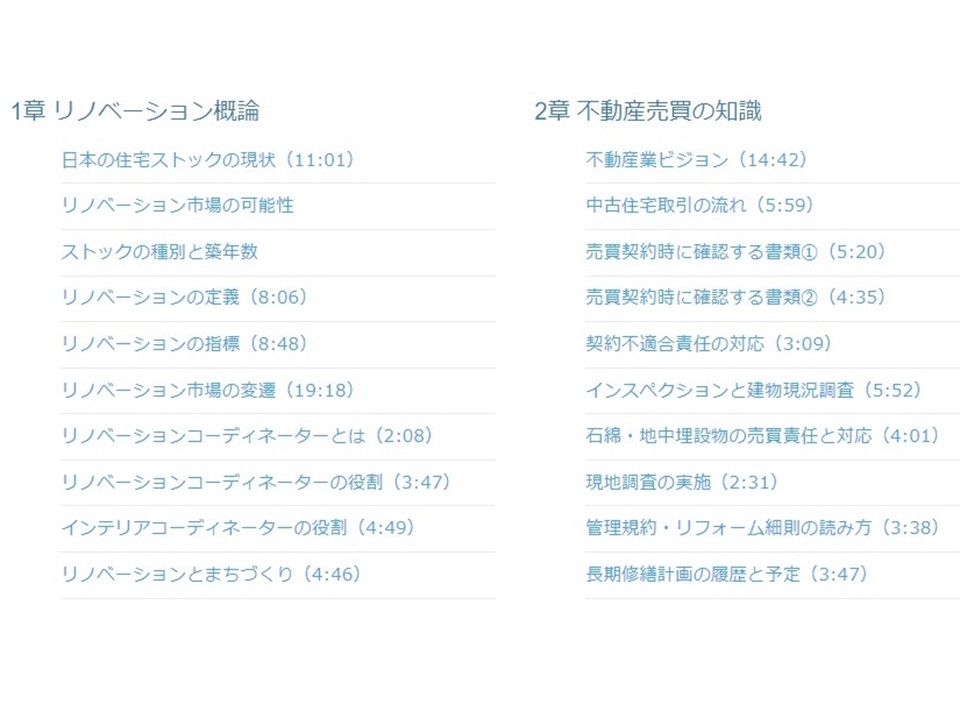 1章 リノベーション概論

日本の住宅ストックの現状（11:01）

リノベーション市場の可能性

ストックの種別と築年数

リノベーションの定義（8:06）

リノベーションの指標（8:48）

リノベーション市場の変遷（19:18）

リノベーションコーディネーターとは（2:08）

リノベーションコーディネーターの役割（3:47）

インテリアコーディネーターの役割（4:49）

リノベーションとまちづくり（4:46）

2章 不動産売買の知識

不動産業ビジョン（14:42）

中古住宅取引の流れ（5:59）

売買契約時に確認する書類①（5:20）

売買契約時に確認する書類②（4:35）

契約不適合責任の対応（3:09）

インスペクションと建物現況調査（5:52）

石綿・地中埋設物の売買責任と対応（4:01）

現地調査の実施（2:31）

管理規約・リフォーム細則の読み方（3:38）

長期修繕計画の履歴と予定（3:47）